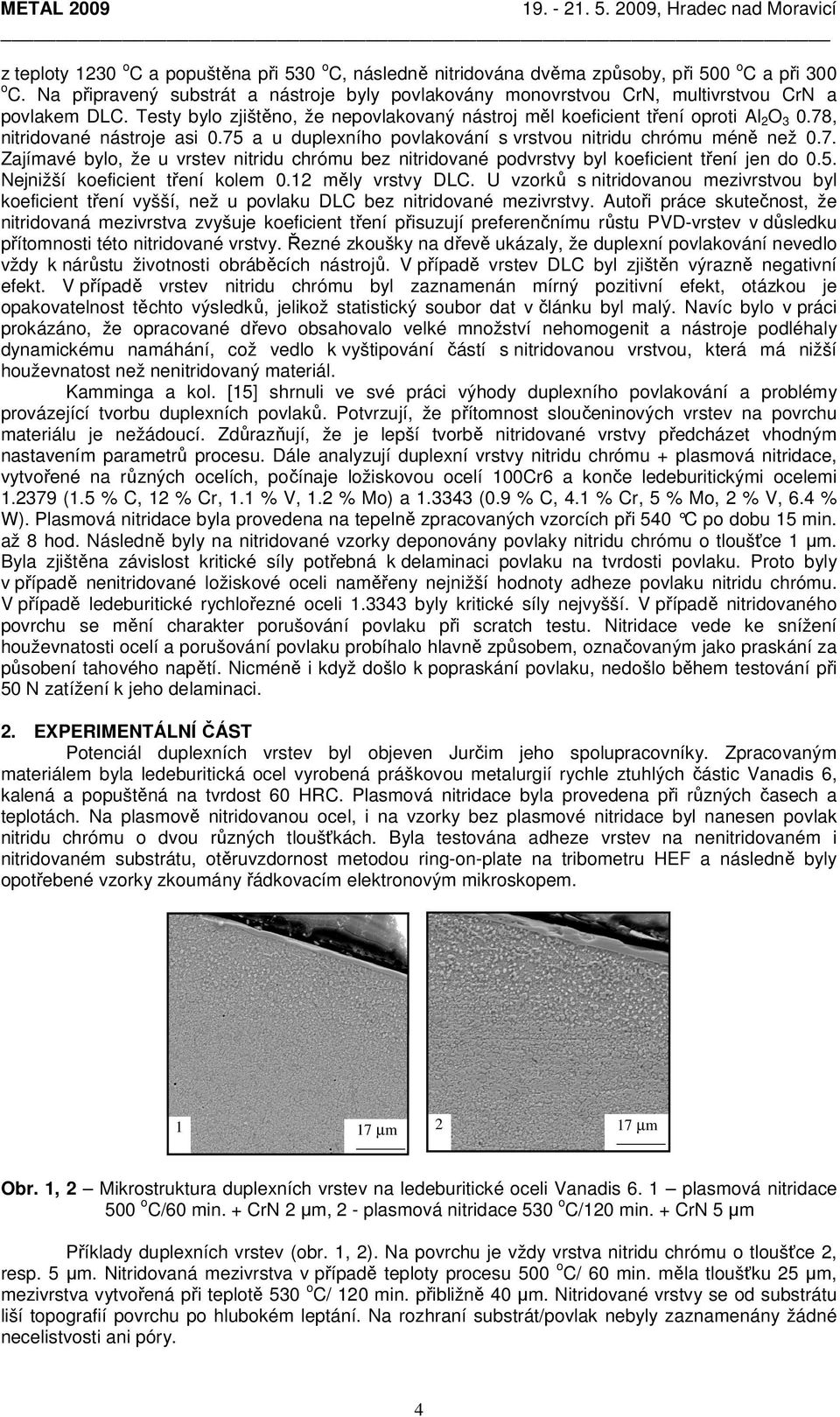 METAL 2009 19. - 21. 5. 2009, Hradec nad Moravicí

z teploty 1230 $^o$C a popuštěna při 530 $^o$C, následně nitridována dvěma způsoby, při 500 $^o$C a při 300 $^o$C. Na připravený substrát a nástroje byly povlakovány monovrstvou CrN, multivrstvou CrN a povlakem DLC. Testy bylo zjištěno, že nepovlakovaný nástroj měl koeficient tření oproti $Al_2O_3$ 0.78, nitridované nástroje asi 0.75 a u duplexního povlakování s vrstvou nitridu chrómu méně než 0.7. Zajímavé bylo, že u vrstev nitridu chrómu bez nitridované podvrstvy byl koeficient tření jen do 0.5. Nejnižší koeficient tření kolem 0.12 měly vrstvy DLC. U vzorků s nitridovanou mezivrstvou byl koeficient tření vyšší, než u povlaku DLC bez nitridované mezivrstvy. Autoři práce skutečnost, že nitridovaná mezivrstva zvyšuje koeficient tření přisuzují preferenčnímu růstu PVD-vrstev v důsledku přítomnosti této nitridované vrstvy. Řezné zkoušky na dřevě ukázaly, že duplexní povlakování nevedlo vždy k nárůstu životnosti obráběcích nástrojů. V případě vrstev DLC byl zjištěn výrazně negativní efekt. V případě vrstev nitridu chrómu byl zaznamenán mírný pozitivní efekt, otázkou je opakovatelnost těchto výsledků, jelikož statistický soubor dat v článku byl malý. Navíc bylo v práci prokázáno, že opracované dřevo obsahovalo velké množství nehomogenit a nástroje podléhaly dynamickému namáhání, což vedlo k vyštipování částí s nitridovanou vrstvou, která má nižší houževnatost než nenitridovaný materiál.

Kamminga a kol. [15] shrnuli ve své práci výhody duplexního povlakování a problémy provázející tvorbu duplexních povlaků. Potvrzují, že přítomnost sloučeninových vrstev na povrchu materiálu je nežádoucí. Zdůrazňují, že je lepší tvorbě nitridované vrstvy předcházet vhodným nastavením parametrů procesu. Dále analyzují duplexní vrstvy nitridu chrómu + plasmová nitridace, vytvořené na různých ocelích, počínaje ložiskovou ocelí 100Cr6 a konče ledeburitickými ocelemi 1.2379 (1.5 % C, 12 % Cr, 1.1 % V, 1.2 % Mo) a 1.3343 (0.9 % C, 4.1 % Cr, 5 % Mo, 2 % V, 6.4 % W). Plasmová nitridace byla provedena na tepelně zpracovaných vzorcích při 540 °C po dobu 15 min. až 8 hod. Následně byly na nitridované vzorky deponovány povlaky nitridu chrómu o tloušťce 1 µm. Byla zjištěna závislost kritické síly potřebná k delaminaci povlaku na tvrdosti povlaku. Proto byly v případě nenitridované ložiskové oceli naměřeny nejnižší hodnoty adheze povlaku nitridu chrómu. V případě ledeburitické rychlořezné oceli 1.3343 byly kritické síly nejvyšší. V případě nitridovaného povrchu se mění charakter porušování povlaku při scratch testu. Nitridace vede ke snížení houževnatosti ocelí a porušování povlaku probíhalo hlavně způsobem, označovaným jako praskání za působení tahového napětí. Nicméně i když došlo k popraskání povlaku, nedošlo během testování při 50 N zatížení k jeho delaminaci.

2. EXPERIMENTÁLNÍ ČÁST

Potenciál duplexních vrstev byl objeven Jurčim jeho spolupracovníky. Zpracovaným materiálem byla ledeburitická ocel vyrobená práškovou metalurgií rychle ztuhlých částic Vanadis 6, kalená a popuštěná na tvrdost 60 HRC. Plasmová nitridace byla provedena při různých časech a teplotách. Na plasmově nitridovanou ocel, i na vzorky bez plasmové nitridace byl nanesen povlak nitridu chrómu o dvou různých tloušťkách. Byla testována adheze vrstev na nenitridovaném i nitridovaném substrátu, otěruvzdornost metodou ring-on-plate na tribometru HEF a následně byly opotřebené vzorky zkoumány řádkovacím elektronovým mikroskopem.

1 17 µm 2 17 µm

Obr. 1, 2 – Mikrostruktura duplexních vrstev na ledeburitické oceli Vanadis 6. 1 – plasmová nitridace 500 $^o$C/60 min. + CrN 2 µm, 2 - plasmová nitridace 530 $^o$C/120 min. + CrN 5 µm

Příklady duplexních vrstev (obr. 1, 2). Na povrchu je vždy vrstva nitridu chrómu o tloušťce 2, resp. 5 µm. Nitridovaná mezivrstva v případě teploty procesu 500 $^o$C/ 60 min. měla tloušťku 25 µm, mezivrstva vytvořená při teplotě 530 $^o$C/ 120 min. přibližně 40 µm. Nitridované vrstvy se od substrátu liší topografií povrchu po hlubokém leptání. Na rozhraní substrát/povlak nebyly zaznamenány žádné necelistvosti ani póry.

4